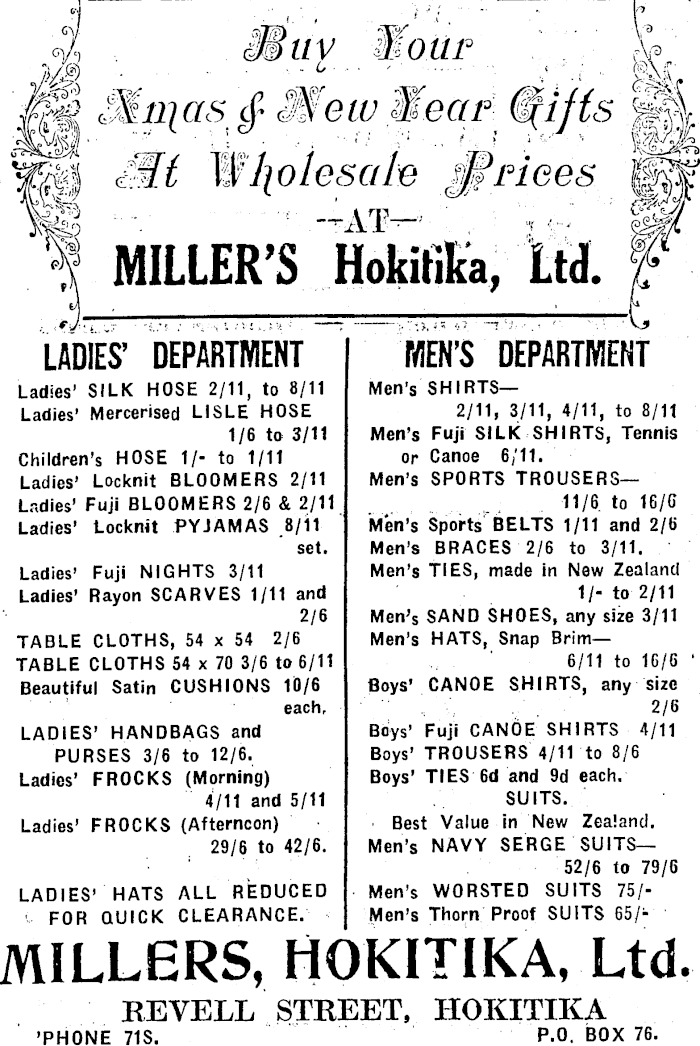 Buy Your
Xmas & New Year Gifts
At Wholesale Prices
—AT—
MILLER'S Hokitika, Ltd.

LADIES' DEPARTMENT

Ladies' SILK HOSE 2/11, to 8/11
Ladies' Mercerised LISLE HOSE 1/6 to 3/11
Children's HOSE 1/- to 1/11
Ladies' Locknit BLOOMERS 2/11
Ladies' Fuji BLOOMERS 2/6 & 2/11
Ladies' Locknit PYJAMAS 8/11 set.
Ladies' Fuji NIGHTS 3/11
Ladies' Rayon SCARVES 1/11 and 2/6
TABLE CLOTHS, 54 x 54 2/6
TABLE CLOTHS 54 x 70 3/6 to 6/11
Beautiful Satin CUSHIONS 10/6 each.
LADIES' HANDBAGS and PURSES 3/6 to 12/6.
Ladies' FROCKS (Morning) 4/11 and 5/11
Ladies' FROCKS (Afterncon) 29/6 to 42/6.

LADIES' HATS ALL REDUCED FOR QUICK CLEARANCE.

MEN'S DEPARTMENT

Men's SHIRTS— 2/11, 3/11, 4/11, to 8/11
Men's Fuji SILK SHIRTS, Tennis or Canoe 6/11.
Men's SPORTS TROUSERS— 11/6 to 16/6
Men's Sports BELTS 1/11 and 2/6
Men's BRACES 2/6 to 3/11.
Men's TIES, made in New Zealand 1/- to 2/11
Men's SAND SHOES, any size 3/11
Men's HATS, Snap Brim— 6/11 to 16/6
Boys' CANOE SHIRTS, any size 2/6
Boys' Fuji CANOE SHIRTS 4/11
Boys' TROUSERS 4/11 to 8/6
Boys' TIES 6d and 9d each.
SUITS.
Best Value in New Zealand.
Men's NAVY SERGE SUITS— 52/6 to 79/6
Men's WORSTED SUITS 75/-
Men's Thorn Proof SUITS 65/-

MILLERS, HOKITIKA, Ltd.
REVELL STREET, HOKITIKA
'PHONE 71S. P.O. BOX 76.